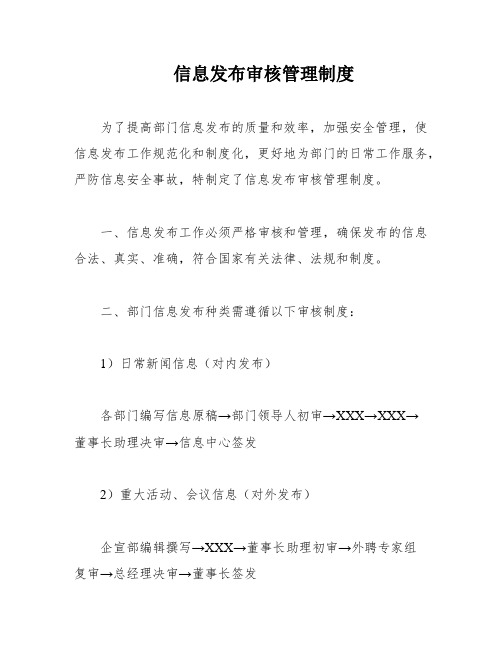 信息发布审核管理制度

为了提高部门信息发布的质量和效率，加强安全管理，使信息发布工作规范化和制度化，更好地为部门的日常工作服务，严防信息安全事故，特制定了信息发布审核管理制度。

一、信息发布工作必须严格审核和管理，确保发布的信息合法、真实、准确，符合国家有关法律、法规和制度。

二、部门信息发布种类需遵循以下审核制度：

1）日常新闻信息（对内发布）

各部门编写信息原稿→部门领导人初审→XXX→XXX→董事长助理决审→信息中心签发

2）重大活动、会议信息（对外发布）

企宣部编辑撰写→XXX→董事长助理初审→外聘专家组复审→总经理决审→董事长签发